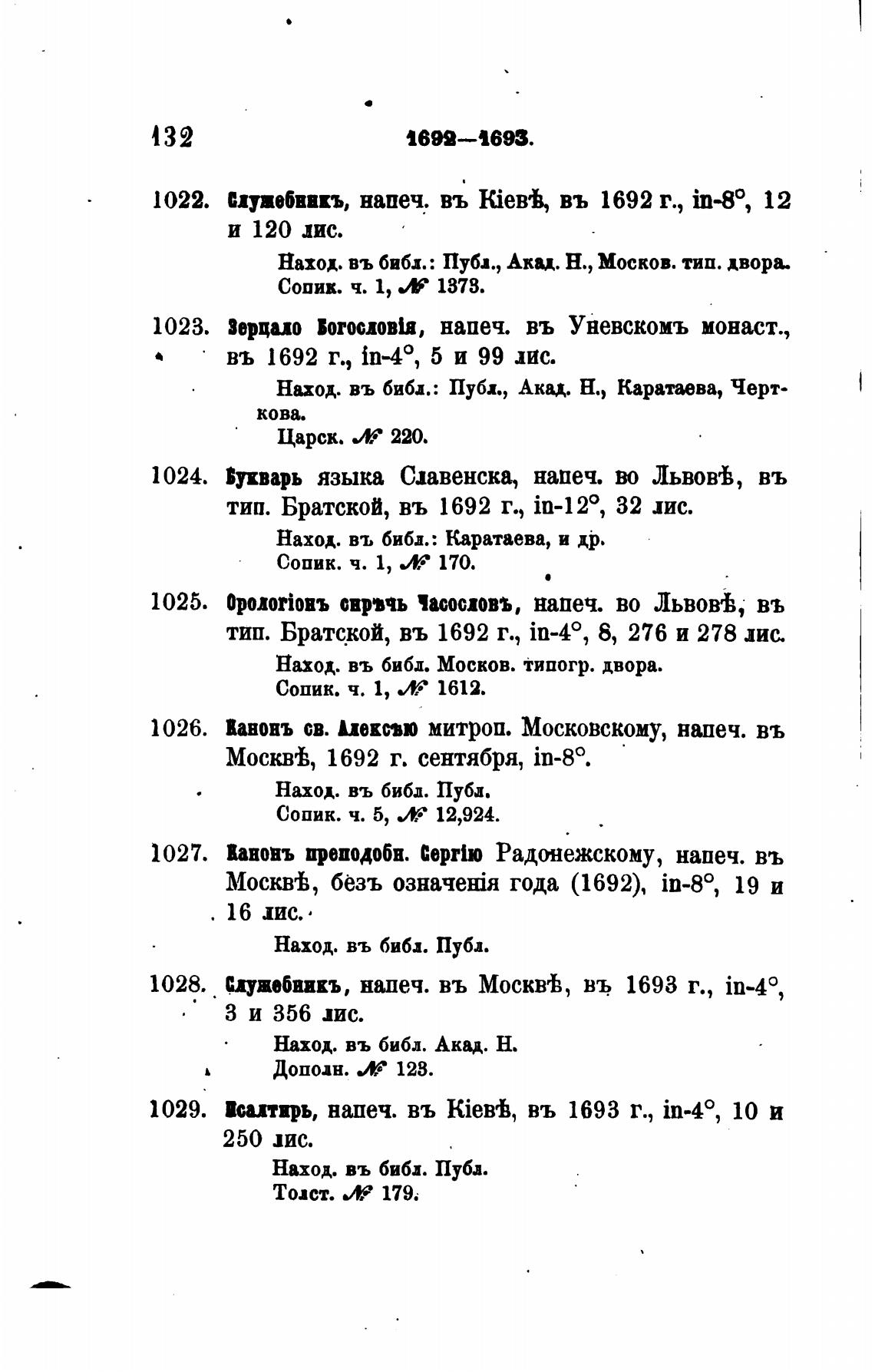 132 1692—1693.

1022. Служебникъ, напеч. въ Кіевѣ, въ 1692 г., in-8°, 12 и 120 лис.

Наход. въ библ.: Публ., Акад. Н., Москов. тип. двора. Сопик. ч. 1, № 1373.

1023. Зерцало Богословія, напеч. въ Уневскомъ монаст., въ 1692 г., in-4°, 5 и 99 лис.

Наход. въ библ.: Публ., Акад. Н., Каратаева, Черткова.
Царск. № 220.

1024. Букварь языка Славенска, напеч. во Львовѣ, въ тип. Братской, въ 1692 г., in-12°, 32 лис.

Наход. въ библ.: Каратаева, и др.
Сопик. ч. 1, № 170.

1025. Орологіонъ сирѣчь Часословъ, напеч. во Львовѣ, въ тип. Братской, въ 1692 г., in-4°, 8, 276 и 278 лис.

Наход. въ библ. Москов. типогр. двора.
Сопик. ч. 1, № 1612.

1026. Канонъ св. Алексѣю митроп. Московскому, напеч. въ Москвѣ, 1692 г. сентября, in-8°.

Наход. въ библ. Публ.
Сопик. ч. 5, № 12,924.

1027. Канонъ преподобн. Сергію Радонежскому, напеч. въ Москвѣ, безъ означенія года (1692), in-8°, 19 и 16 лис.

Наход. въ библ. Публ.

1028. Служебникъ, напеч. въ Москвѣ, въ 1693 г., in-4°, 3 и 356 лис.

Наход. въ библ. Акад. Н.
Дополн. № 123.

1029. Псалтирь, напеч. въ Кіевѣ, въ 1693 г., in-4°, 10 и 250 лис.

Наход. въ библ. Публ.
Толст. № 179.